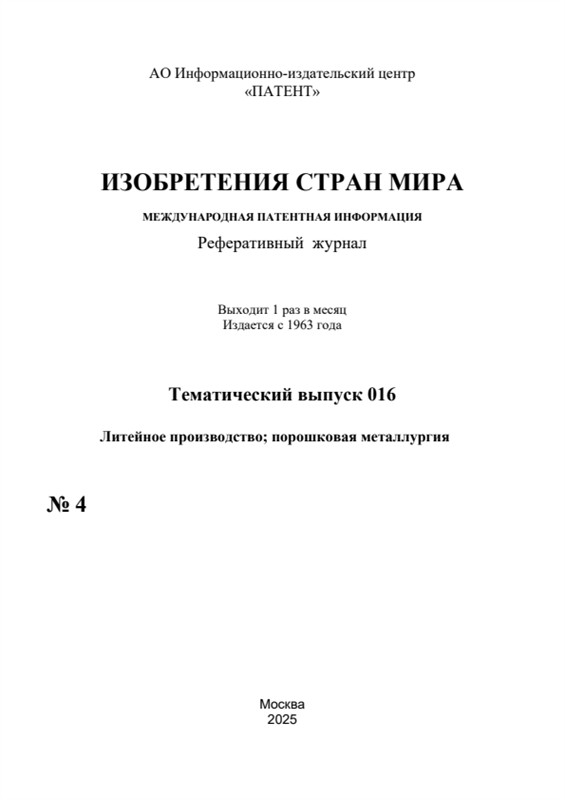 АО Информационно-издательский центр
«ПАТЕНТ»

ИЗОБРЕТЕНИЯ СТРАН МИРА

МЕЖДУНАРОДНАЯ ПАТЕНТНАЯ ИНФОРМАЦИЯ

Реферативный журнал

Выходит 1 раз в месяц
Издается с 1963 года

Тематический выпуск 016

Литейное производство; порошковая металлургия

№ 4

Москва
2025